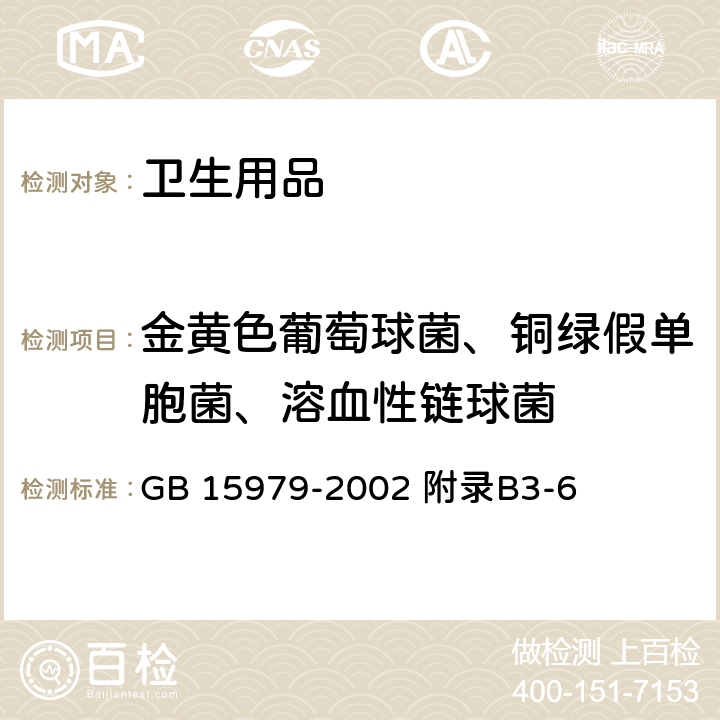 MA CNAS AC ilac-MRA

检测对象： 卫生用品

检测项目： 金黄色葡萄球菌、铜绿假单胞菌、溶血性链球菌

检测标准： GB 15979-2002 附录B3-6

百检 Baijiantest.com

做检测 上百检
400-151-7153